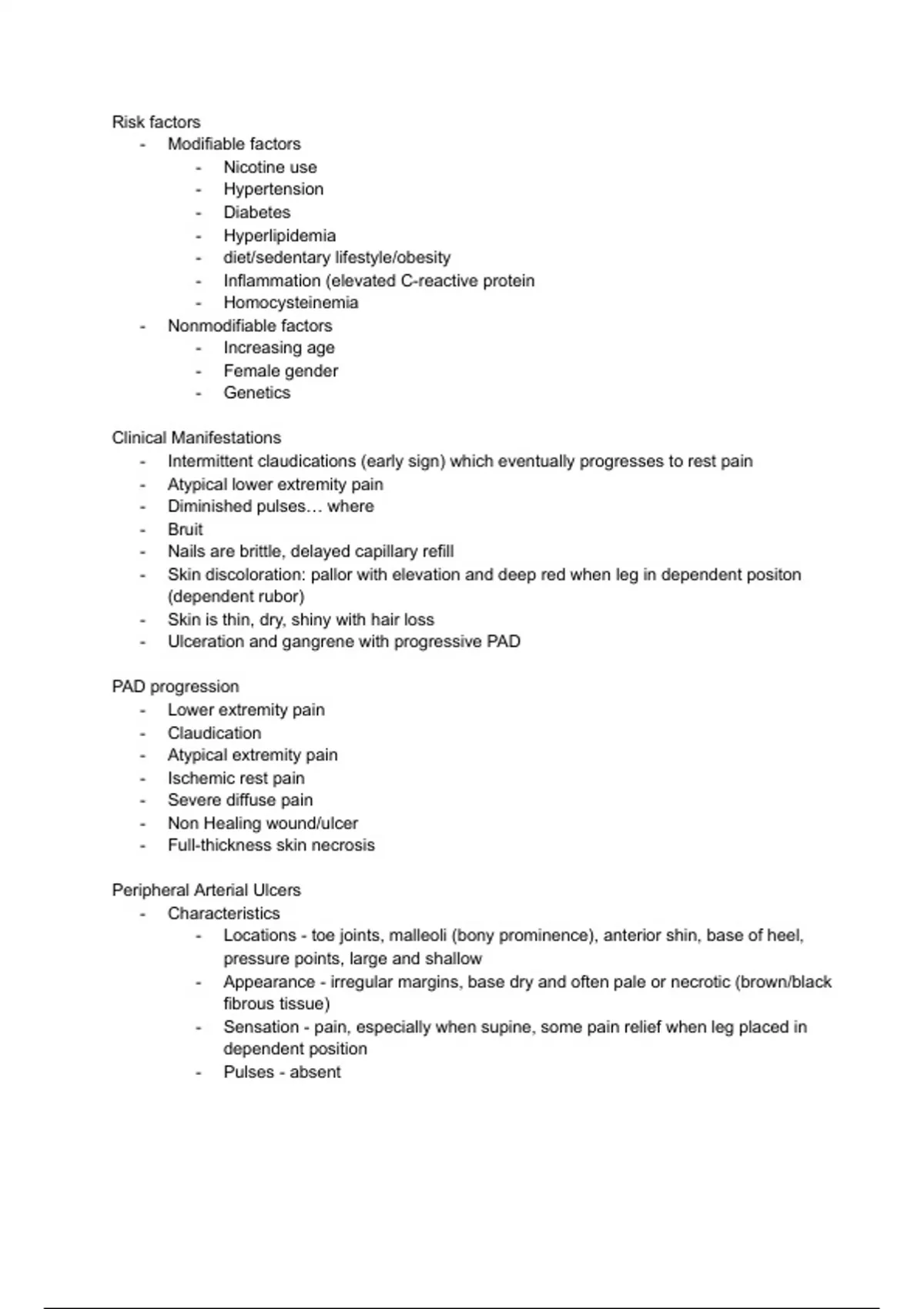 Risk factors
- Modifiable factors
  - Nicotine use
  - Hypertension
  - Diabetes
  - Hyperlipidemia
  - diet/sedentary lifestyle/obesity
  - Inflammation (elevated C-reactive protein
  - Homocysteinemia
- Nonmodifiable factors
  - Increasing age
  - Female gender
  - Genetics

Clinical Manifestations
- Intermittent claudications (early sign) which eventually progresses to rest pain
- Atypical lower extremity pain
- Diminished pulses… where
- Bruit
- Nails are brittle, delayed capillary refill
- Skin discoloration: pallor with elevation and deep red when leg in dependent positon (dependent rubor)
- Skin is thin, dry, shiny with hair loss
- Ulceration and gangrene with progressive PAD

PAD progression
- Lower extremity pain
- Claudication
- Atypical extremity pain
- Ischemic rest pain
- Severe diffuse pain
- Non Healing wound/ulcer
- Full-thickness skin necrosis

Peripheral Arterial Ulcers
- Characteristics
  - Locations - toe joints, malleoli (bony prominence), anterior shin, base of heel, pressure points, large and shallow
  - Appearance - irregular margins, base dry and often pale or necrotic (brown/black fibrous tissue)
  - Sensation - pain, especially when supine, some pain relief when leg placed in dependent position
  - Pulses - absent